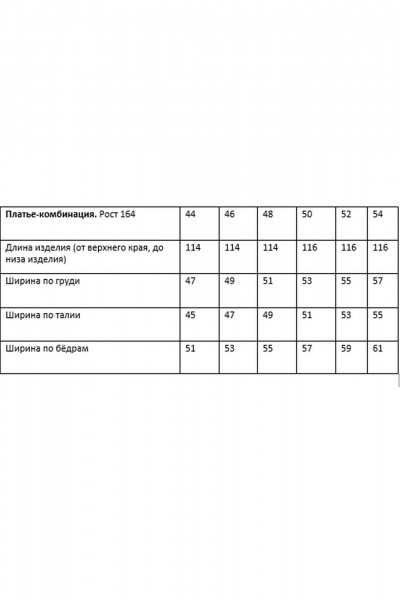 | Платье-комбинация. Рост 164 | 44 | 46 | 48 | 50 | 52 | 54 |
|---|---|---|---|---|---|---|
| Длина изделия (от верхнего края, до низа изделия) | 114 | 114 | 114 | 116 | 116 | 116 |
| Ширина по груди | 47 | 49 | 51 | 53 | 55 | 57 |
| Ширина по талии | 45 | 47 | 49 | 51 | 53 | 55 |
| Ширина по бёдрам | 51 | 53 | 55 | 57 | 59 | 61 |